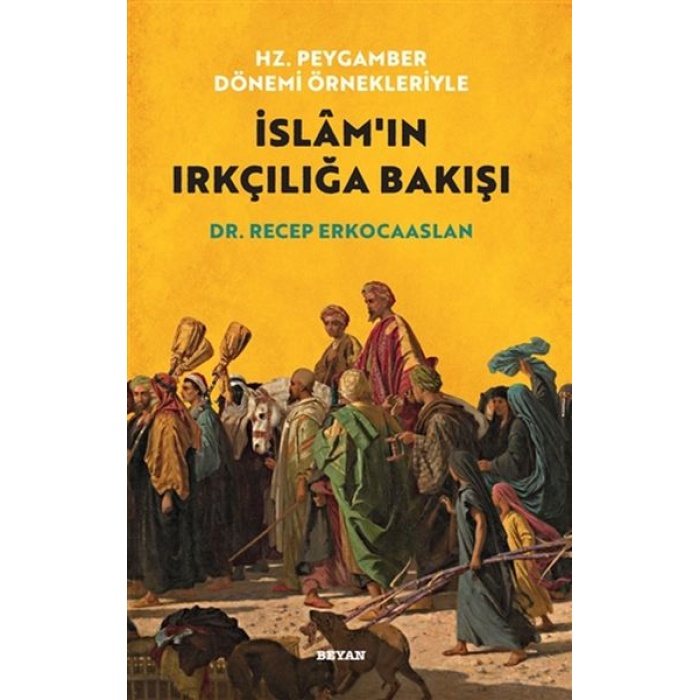 HZ. PEYGAMBER DÖNEMİ ÖRNEKLERİYLE

İSLÂM'IN IRKÇILIĞA BAKIŞI

DR. RECEP ERKOCAASLAN

BEYAN